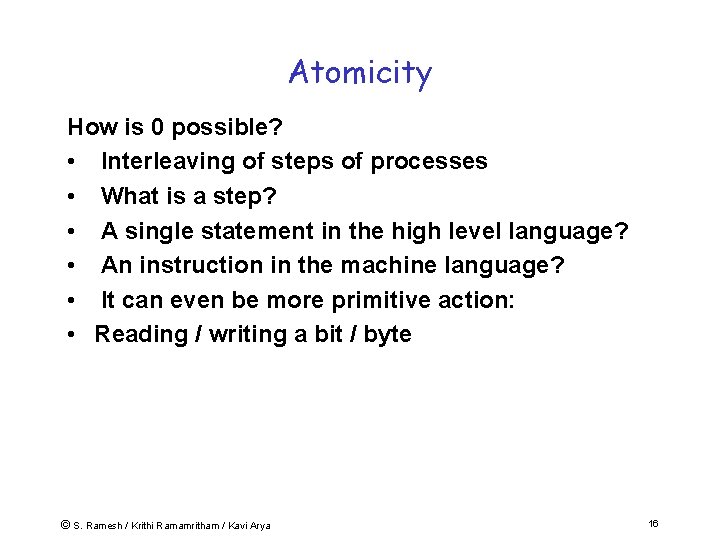 Atomicity

How is 0 possible?

• Interleaving of steps of processes
• What is a step?
• A single statement in the high level language?
• An instruction in the machine language?
• It can even be more primitive action:
• Reading / writing a bit / byte

© S. Ramesh / Krithi Ramamritham / Kavi Arya

16